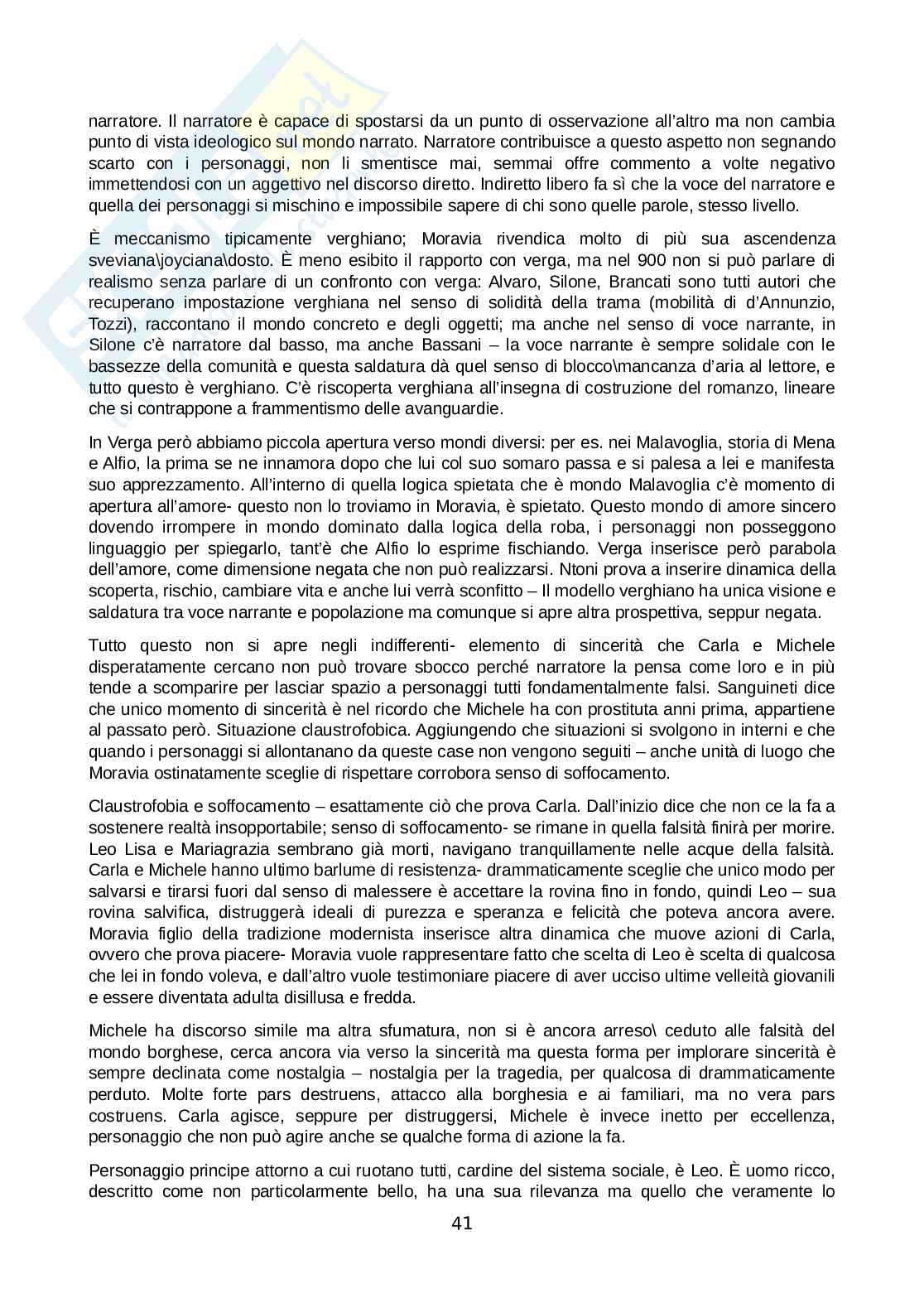 narratore. Il narratore è capace di spostarsi da un punto di osservazione all'altro ma non cambia punto di vista ideologico sul mondo narrato. Narratore contribuisce a questo aspetto non segnando scarto con i personaggi, non li smentisce mai, semmai offre commento a volte negativo immettendosi con un aggettivo nel discorso diretto. Indiretto libero fa sì che la voce del narratore e quella dei personaggi si mischino e impossibile sapere di chi sono quelle parole, stesso livello.

È meccanismo tipicamente verghiano; Moravia rivendica molto di più sua ascendenza sveviana\joyciana\dosto. È meno esibito il rapporto con verga, ma nel 900 non si può parlare di realismo senza parlare di un confronto con verga: Alvaro, Silone, Brancati sono tutti autori che recuperano impostazione verghiana nel senso di solidità della trama (mobilità di d'Annunzio, Tozzi), raccontano il mondo concreto e degli oggetti; ma anche nel senso di voce narrante, in Silone c'è narratore dal basso, ma anche Bassani – la voce narrante è sempre solidale con le bassezze della comunità e questa saldatura dà quel senso di blocco\mancanza d'aria al lettore, e tutto questo è verghiano. C'è riscoperta verghiana all'insegna di costruzione del romanzo, lineare che si contrappone a frammentismo delle avanguardie.

In Verga però abbiamo piccola apertura verso mondi diversi: per es. nei Malavoglia, storia di Mena e Alfio, la prima se ne innamora dopo che lui col suo somaro passa e si palesa a lei e manifesta suo apprezzamento. All'interno di quella logica spietata che è mondo Malavoglia c'è momento di apertura all'amore- questo non lo troviamo in Moravia, è spietato. Questo mondo di amore sincero dovendo irrompere in mondo dominato dalla logica della roba, i personaggi non posseggono linguaggio per spiegarlo, tant'è che Alfio lo esprime fischiando. Verga inserisce però parabola dell'amore, come dimensione negata che non può realizzarsi. Ntoni prova a inserire dinamica della scoperta, rischio, cambiare vita e anche lui verrà sconfitto – Il modello verghiano ha unica visione e saldatura tra voce narrante e popolazione ma comunque si apre altra prospettiva, seppur negata.

Tutto questo non si apre negli indifferenti- elemento di sincerità che Carla e Michele disperatamente cercano non può trovare sbocco perché narratore la pensa come loro e in più tende a scomparire per lasciar spazio a personaggi tutti fondamentalmente falsi. Sanguineti dice che unico momento di sincerità è nel ricordo che Michele ha con prostituta anni prima, appartiene al passato però. Situazione claustrofobica. Aggiungendo che situazioni si svolgono in interni e che quando i personaggi si allontanano da queste case non vengono seguiti – anche unità di luogo che Moravia ostinatamente sceglie di rispettare corrobora senso di soffocamento.

Claustrofobia e soffocamento – esattamente ciò che prova Carla. Dall'inizio dice che non ce la fa a sostenere realtà insopportabile; senso di soffocamento- se rimane in quella falsità finirà per morire. Leo Lisa e Mariagrazia sembrano già morti, navigano tranquillamente nelle acque della falsità. Carla e Michele hanno ultimo barlume di resistenza- drammaticamente sceglie che unico modo per salvarsi e tirarsi fuori dal senso di malessere è accettare la rovina fino in fondo, quindi Leo – sua rovina salvifica, distruggerà ideali di purezza e speranza e felicità che poteva ancora avere. Moravia figlio della tradizione modernista inserisce altra dinamica che muove azioni di Carla, ovvero che prova piacere- Moravia vuole rappresentare fatto che scelta di Leo è scelta di qualcosa che lei in fondo voleva, e dall'altro vuole testimoniare piacere di aver ucciso ultime velleità giovanili e essere diventata adulta disillusa e fredda.

Michele ha discorso simile ma altra sfumatura, non si è ancora arreso\ ceduto alle falsità del mondo borghese, cerca ancora via verso la sincerità ma questa forma per implorare sincerità è sempre declinata come nostalgia – nostalgia per la tragedia, per qualcosa di drammaticamente perduto. Molte forte pars destruens, attacco alla borghesia e ai familiari, ma no vera pars costruens. Carla agisce, seppure per distruggersi, Michele è invece inetto per eccellenza, personaggio che non può agire anche se qualche forma di azione la fa.

Personaggio principe attorno a cui ruotano tutti, cardine del sistema sociale, è Leo. È uomo ricco, descritto come non particolarmente bello, ha una sua rilevanza ma quello che veramente lo

41